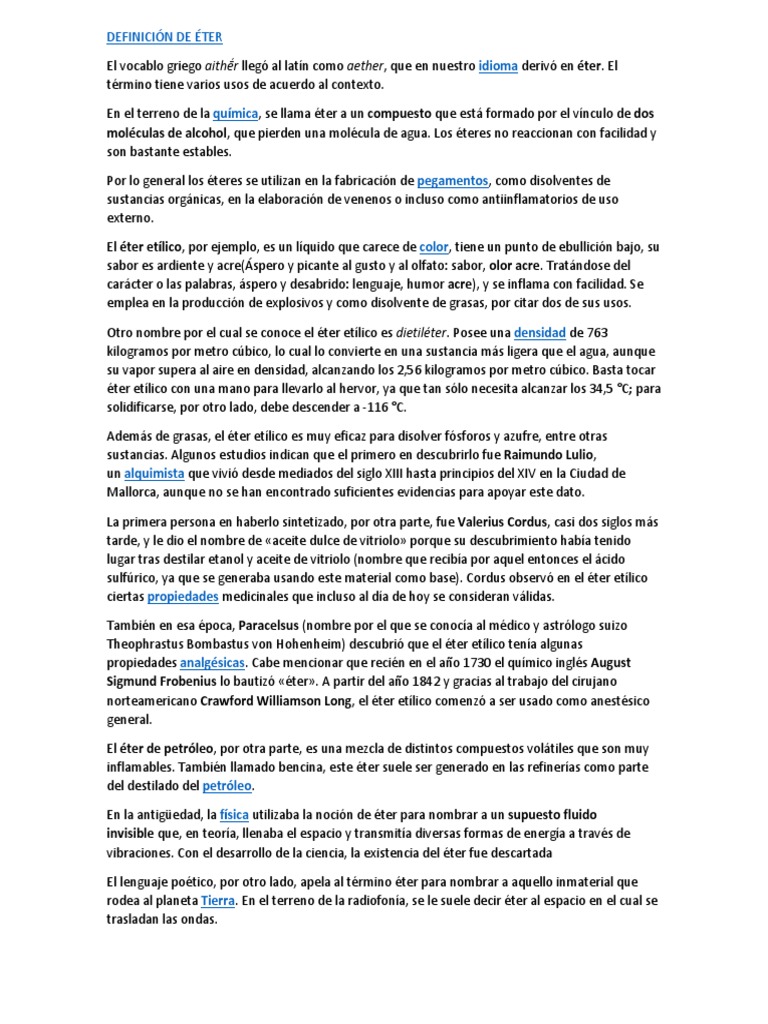 DEFINICIÓN DE ÉTER

El vocablo griego aithḗr llegó al latín como aether, que en nuestro idioma derivó en éter. El término tiene varios usos de acuerdo al contexto.

En el terreno de la química, se llama éter a un compuesto que está formado por el vínculo de dos moléculas de alcohol, que pierden una molécula de agua. Los éteres no reaccionan con facilidad y son bastante estables.

Por lo general los éteres se utilizan en la fabricación de pegamentos, como disolventes de sustancias orgánicas, en la elaboración de venenos o incluso como antiinflamatorios de uso externo.

El éter etílico, por ejemplo, es un líquido que carece de color, tiene un punto de ebullición bajo, su sabor es ardiente y acre(Áspero y picante al gusto y al olfato: sabor, olor acre. Tratándose del carácter o las palabras, áspero y desabrido: lenguaje, humor acre), y se inflama con facilidad. Se emplea en la producción de explosivos y como disolvente de grasas, por citar dos de sus usos.

Otro nombre por el cual se conoce el éter etílico es dietiléter. Posee una densidad de 763 kilogramos por metro cúbico, lo cual lo convierte en una sustancia más ligera que el agua, aunque su vapor supera al aire en densidad, alcanzando los 2,56 kilogramos por metro cúbico. Basta tocar éter etílico con una mano para llevarlo al hervor, ya que tan sólo necesita alcanzar los 34,5 °C; para solidificarse, por otro lado, debe descender a -116 °C.

Además de grasas, el éter etílico es muy eficaz para disolver fósforos y azufre, entre otras sustancias. Algunos estudios indican que el primero en descubrirlo fue Raimundo Lulio, un alquimista que vivió desde mediados del siglo XIII hasta principios del XIV en la Ciudad de Mallorca, aunque no se han encontrado suficientes evidencias para apoyar este dato.

La primera persona en haberlo sintetizado, por otra parte, fue Valerius Cordus, casi dos siglos más tarde, y le dio el nombre de «aceite dulce de vitriolo» porque su descubrimiento había tenido lugar tras destilar etanol y aceite de vitriolo (nombre que recibía por aquel entonces el ácido sulfúrico, ya que se generaba usando este material como base). Cordus observó en el éter etílico ciertas propiedades medicinales que incluso al día de hoy se consideran válidas.

También en esa época, Paracelsus (nombre por el que se conocía al médico y astrólogo suizo Theophrastus Bombastus von Hohenheim) descubrió que el éter etílico tenía algunas propiedades analgésicas. Cabe mencionar que recién en el año 1730 el químico inglés August Sigmund Frobenius lo bautizó «éter». A partir del año 1842 y gracias al trabajo del cirujano norteamericano Crawford Williamson Long, el éter etílico comenzó a ser usado como anestésico general.

El éter de petróleo, por otra parte, es una mezcla de distintos compuestos volátiles que son muy inflamables. También llamado bencina, este éter suele ser generado en las refinerías como parte del destilado del petróleo.

En la antigüedad, la física utilizaba la noción de éter para nombrar a un supuesto fluido invisible que, en teoría, llenaba el espacio y transmitía diversas formas de energía a través de vibraciones. Con el desarrollo de la ciencia, la existencia del éter fue descartada

El lenguaje poético, por otro lado, apela al término éter para nombrar a aquello inmaterial que rodea al planeta Tierra. En el terreno de la radiofonía, se le suele decir éter al espacio en el cual se trasladan las ondas.